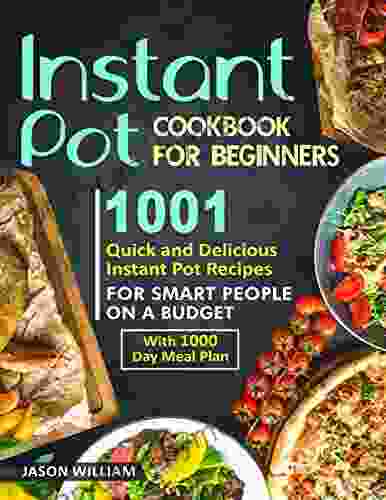 Instant Pot COOKBOOK FOR BEGINNERS

1001

Quick and Delicious Instant Pot Recipes

FOR SMART PEOPLE ON A BUDGET

With 1000 Day Meal Plan

JASON WILLIAM